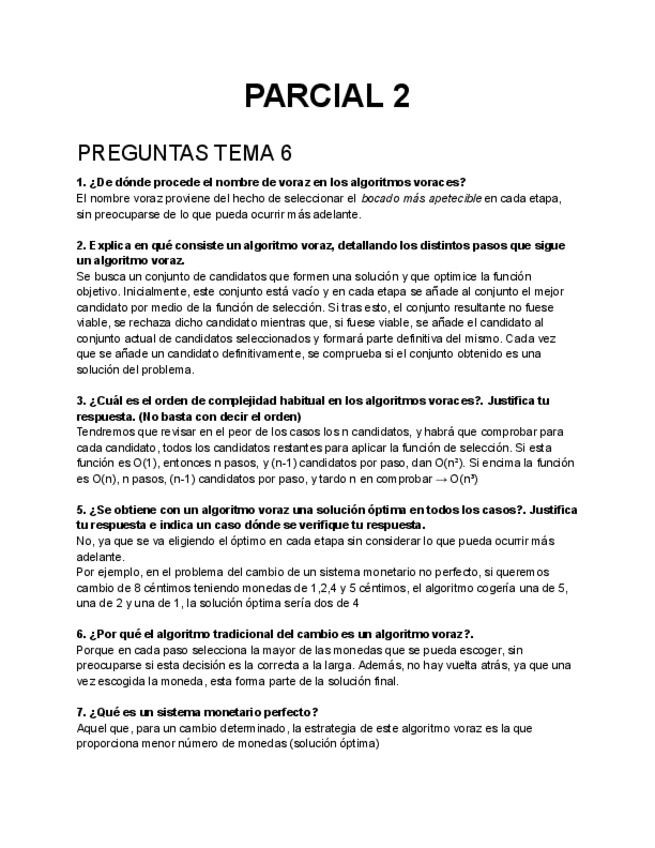 PARCIAL 2

PREGUNTAS TEMA 6

1. ¿De dónde procede el nombre de voraz en los algoritmos voraces?
El nombre voraz proviene del hecho de seleccionar el bocado más apetecible en cada etapa, sin preocuparse de lo que pueda ocurrir más adelante.

2. Explica en qué consiste un algoritmo voraz, detallando los distintos pasos que sigue un algoritmo voraz.
Se busca un conjunto de candidatos que formen una solución y que optimice la función objetivo. Inicialmente, este conjunto está vacío y en cada etapa se añade al conjunto el mejor candidato por medio de la función de selección. Si tras esto, el conjunto resultante no fuese viable, se rechaza dicho candidato mientras que, si fuese viable, se añade el candidato al conjunto actual de candidatos seleccionados y formará parte definitiva del mismo. Cada vez que se añade un candidato definitivamente, se comprueba si el conjunto obtenido es una solución del problema.

3. ¿Cuál es el orden de complejidad habitual en los algoritmos voraces?. Justifica tu respuesta. (No basta con decir el orden)
Tendremos que revisar en el peor de los casos los n candidatos, y habrá que comprobar para cada candidato, todos los candidatos restantes para aplicar la función de selección. Si esta función es O(1), entonces n pasos, y (n-1) candidatos por paso, dan O(n²). Si encima la función es O(n), n pasos, (n-1) candidatos por paso, y tardo n en comprobar → O(n³)

5. ¿Se obtiene con un algoritmo voraz una solución óptima en todos los casos?. Justifica tu respuesta e indica un caso dónde se verifique tu respuesta.
No, ya que se va eligiendo el óptimo en cada etapa sin considerar lo que pueda ocurrir más adelante.
Por ejemplo, en el problema del cambio de un sistema monetario no perfecto, si queremos cambio de 8 céntimos teniendo monedas de 1,2,4 y 5 céntimos, el algoritmo cogería una de 5, una de 2 y una de 1, la solución óptima sería dos de 4

6. ¿Por qué el algoritmo tradicional del cambio es un algoritmo voraz?.
Porque en cada paso selecciona la mayor de las monedas que se pueda escoger, sin preocuparse si esta decisión es la correcta a la larga. Además, no hay vuelta atrás, ya que una vez escogida la moneda, esta forma parte de la solución final.

7. ¿Qué es un sistema monetario perfecto?
Aquel que, para un cambio determinado, la estrategia de este algoritmo voraz es la que proporciona menor número de monedas (solución óptima)